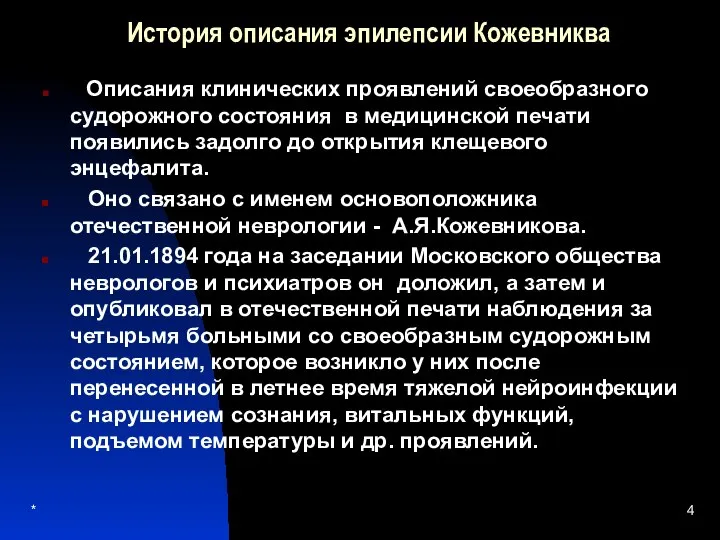 История описания эпилепсии Кожевникова

Описания клинических проявлений своеобразного судорожного состояния в медицинской печати появились задолго до открытия клещевого энцефалита.

Оно связано с именем основоположника отечественной неврологии - А.Я.Кожевникова.

21.01.1894 года на заседании Московского общества неврологов и психиатров он доложил, а затем и опубликовал в отечественной печати наблюдения за четырьмя больными со своеобразным судорожным состоянием, которое возникло у них после перенесенной в летнее время тяжелой нейроинфекции с нарушением сознания, витальных функций, подъемом температуры и др. проявлений.

*

4